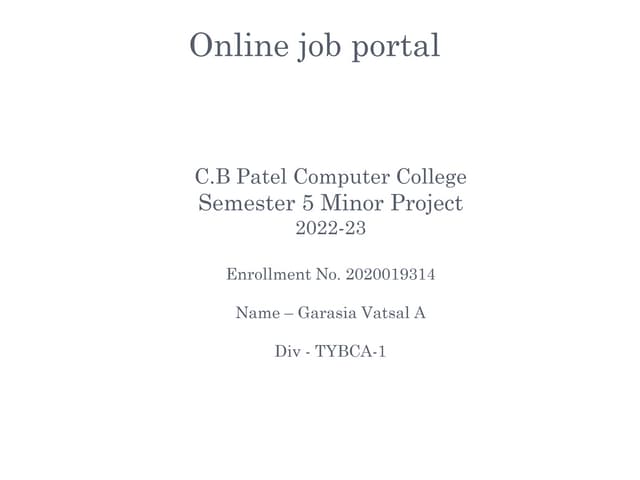 Online job portal

C.B Patel Computer College
Semester 5 Minor Project
2022-23

Enrollment No. 2020019314

Name – Garasia Vatsal A

Div - TYBCA-1